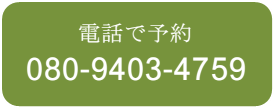 電話で予約
080-9403-4759